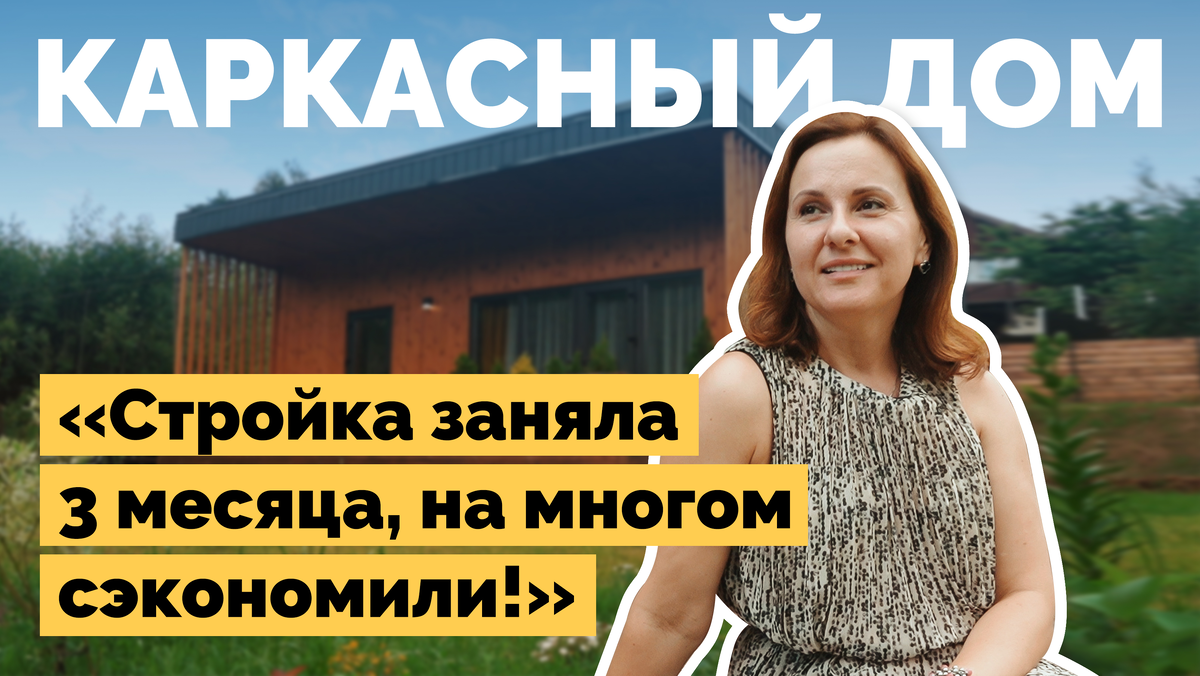 КАРКАСНЫЙ ДОМ

<<Стройка заняла 3 месяца, на многом сэкономили!>>